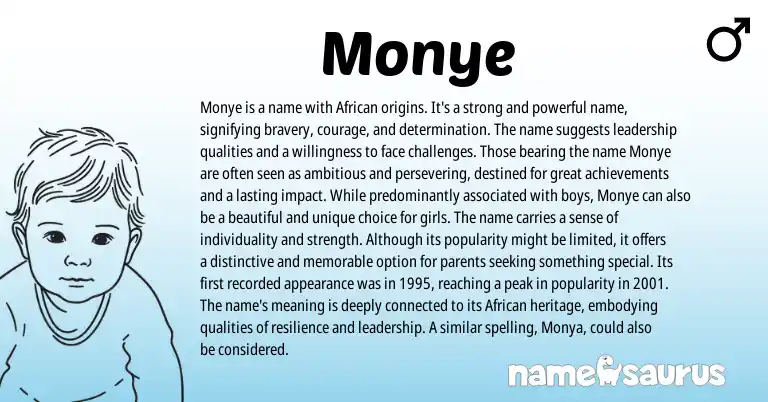 Monye

♂

Monye is a name with African origins. It's a strong and powerful name, signifying bravery, courage, and determination. The name suggests leadership qualities and a willingness to face challenges. Those bearing the name Monye are often seen as ambitious and persevering, destined for great achievements and a lasting impact. While predominantly associated with boys, Monye can also be a beautiful and unique choice for girls. The name carries a sense of individuality and strength. Although its popularity might be limited, it offers a distinctive and memorable option for parents seeking something special. Its first recorded appearance was in 1995, reaching a peak in popularity in 2001. The name's meaning is deeply connected to its African heritage, embodying qualities of resilience and leadership. A similar spelling, Monya, could also be considered.

namesaurus